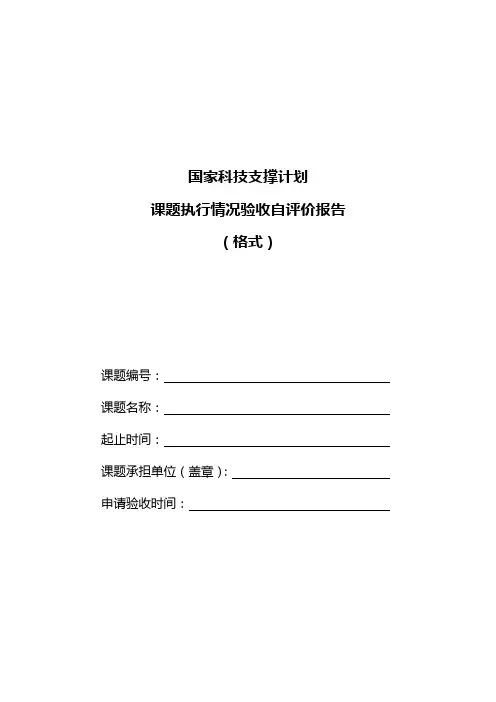 国家科技支撑计划

课题执行情况验收自评价报告

（格式）

课题编号：

课题名称：

起止时间：

课题承担单位（盖章）：

申请验收时间：